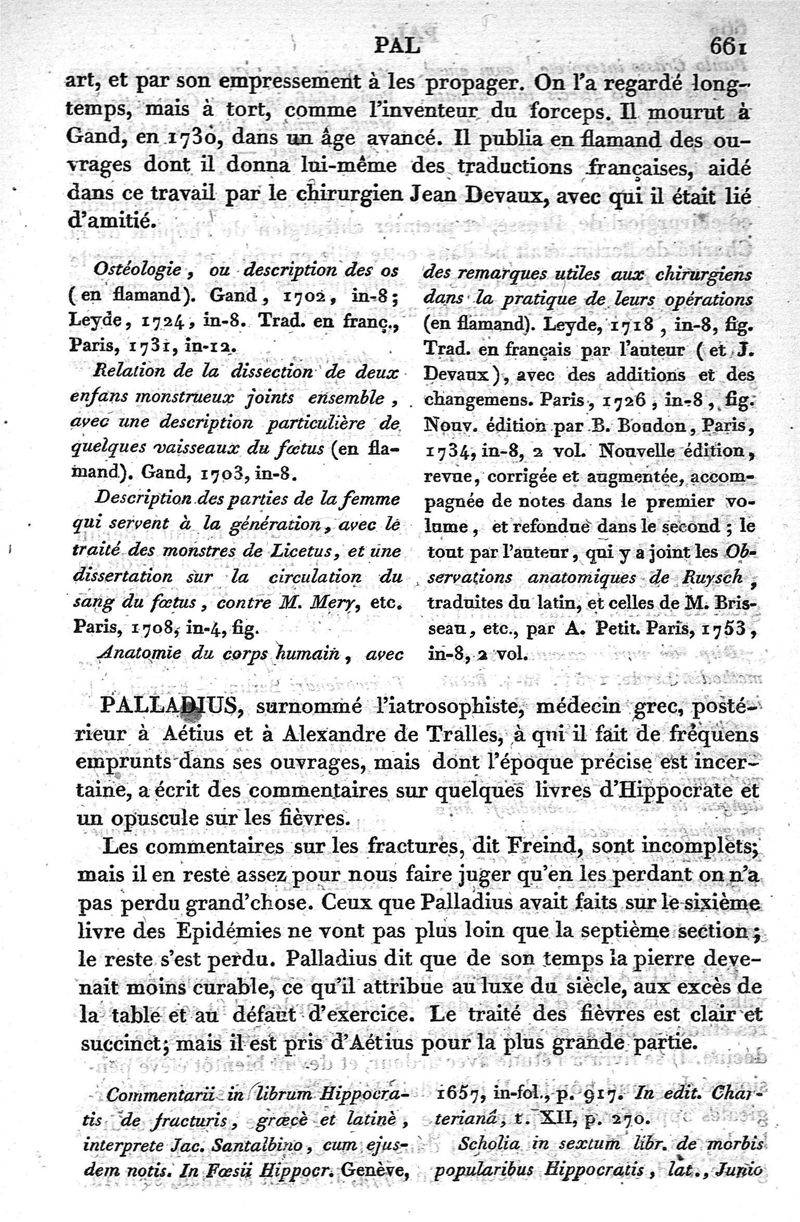 PAL 661

art, et par son empressement à les propager. On l'a regardé longtemps, mais à tort, comme l'inventeur du forceps. Il mourut à Gand, en 1730, dans un âge avancé. Il publia en flamand des ouvrages dont il donna lui-même des traductions françaises, aidé dans ce travail par le chirurgien Jean Devaux, avec qui il était lié d'amitié.

Ostéologie, ou description des os (en flamand). Gand, 1702, in-8; Leyde, 1724, in-8. Trad. en franç., Paris, 1731, in-12.

Relation de la dissection de deux enfans monstrueux joints ensemble, avec une description particulière de quelques vaisseaux du fœtus (en flamand). Gand, 1703, in-8.

Description des parties de la femme qui servent à la génération, avec le traité des monstres de Licetus, et une dissertation sur la circulation du sang du fœtus, contre M. Mery, etc. Paris, 1708, in-4, fig.

Anatomie du corps humain, avec des remarques utiles aux chirurgiens dans la pratique de leurs opérations (en flamand). Leyde, 1718, in-8, fig. Trad. en français par l'auteur (et J. Devaux), avec des additions et des changemens. Paris, 1726, in-8, fig. Nouv. édition par B. Boudon, Paris, 1734, in-8, 2 vol. Nouvelle édition, revue, corrigée et augmentée, accompagnée de notes dans le premier volume, et refondue dans le second; le tout par l'auteur, qui y a joint les Observations anatomiques de Ruysch, traduites du latin, et celles de M. Brisseau, etc., par A. Petit. Paris, 1753, in-8, 2 vol.

PALLADIUS, surnommé l'iatrosophiste, médecin grec, postérieur à Aétius et à Alexandre de Tralles, à qui il fait de fréquens emprunts dans ses ouvrages, mais dont l'époque précise est incertaine, a écrit des commentaires sur quelques livres d'Hippocrate et un opuscule sur les fièvres.

Les commentaires sur les fractures, dit Freind, sont incomplets; mais il en reste assez pour nous faire juger qu'en les perdant on n'a pas perdu grand'chose. Ceux que Palladius avait faits sur le sixième livre des Epidémies ne vont pas plus loin que la septième section; le reste s'est perdu. Palladius dit que de son temps la pierre devenait moins curable, ce qu'il attribue au luxe du siècle, aux excès de la table et au défaut d'exercice. Le traité des fièvres est clair et succinct; mais il est pris d'Aétius pour la plus grande partie.

Commentarii in librum Hippocratis de fracturis, græcè et latinè, interprete Jac. Santalbino, cum ejusdem notis. In Fœsii Hippocr. Genève, 1657, in-fol., p. 917. In edit. Charterianâ, t. XII, p. 270.

Scholia in sextum libr. de morbis popularibus Hippocratis, lat., Junio